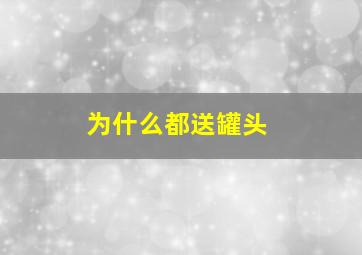 为什么都送罐头